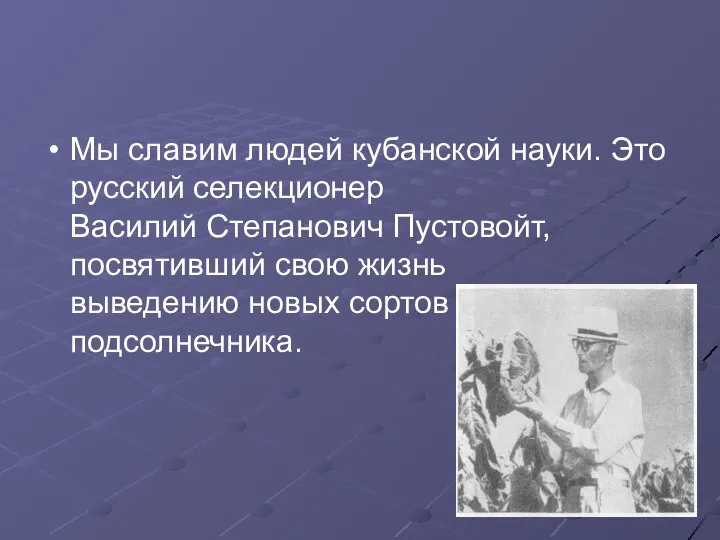 • Мы славим людей кубанской науки. Это русский селекционер Василий Степанович Пустовойт, посвятивший свою жизнь выведению новых сортов подсолнечника.